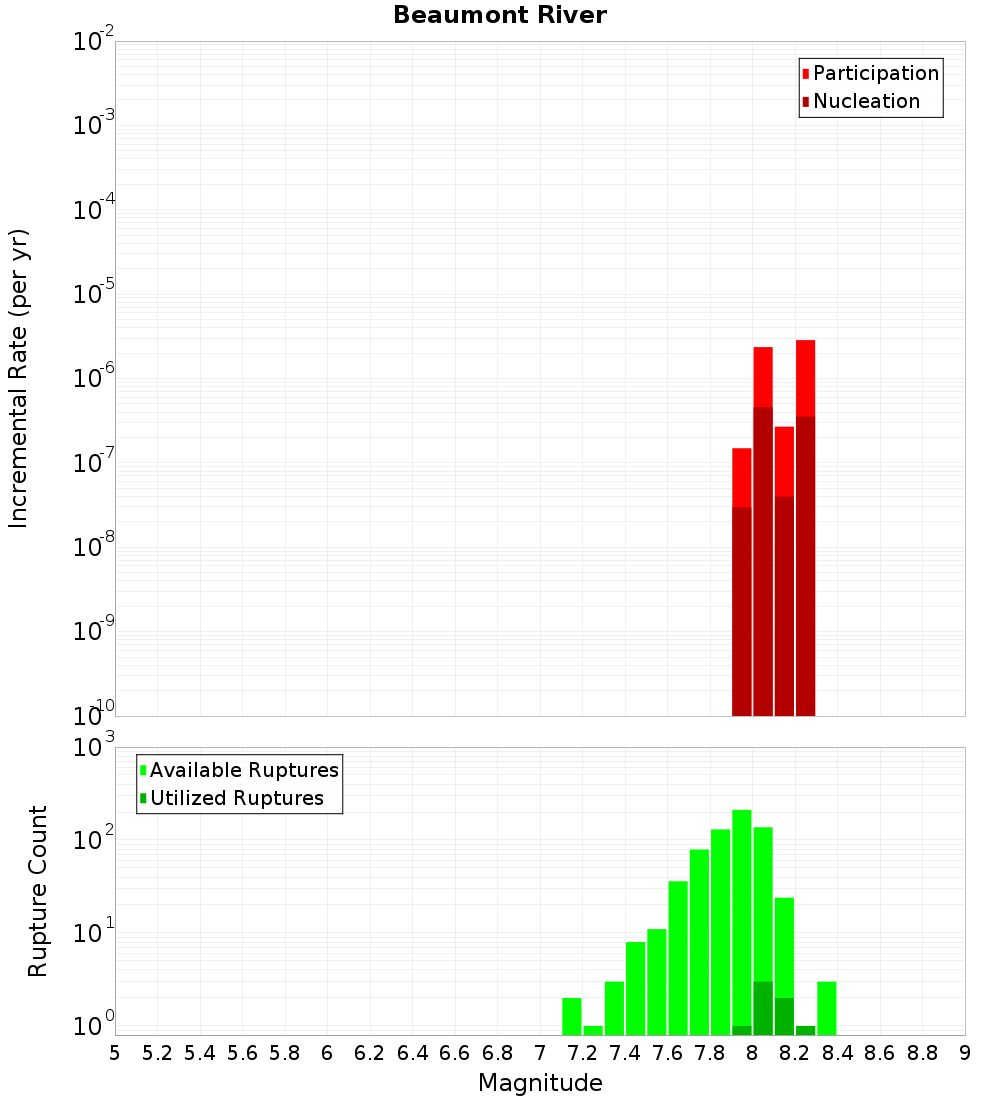 Beaumont River

Participation
Nucleation

Incremental Rate (per yr)

$10^{-2}$
$10^{-3}$
$10^{-4}$
$10^{-5}$
$10^{-6}$
$10^{-7}$
$10^{-8}$
$10^{-9}$
$10^{-10}$

Available Ruptures
Utilized Ruptures

Rupture Count

$10^{3}$
$10^{2}$
$10^{1}$
$10^{0}$

5 5.2 5.4 5.6 5.8 6 6.2 6.4 6.6 6.8 7 7.2 7.4 7.6 7.8 8 8.2 8.4 8.6 8.8 9

Magnitude